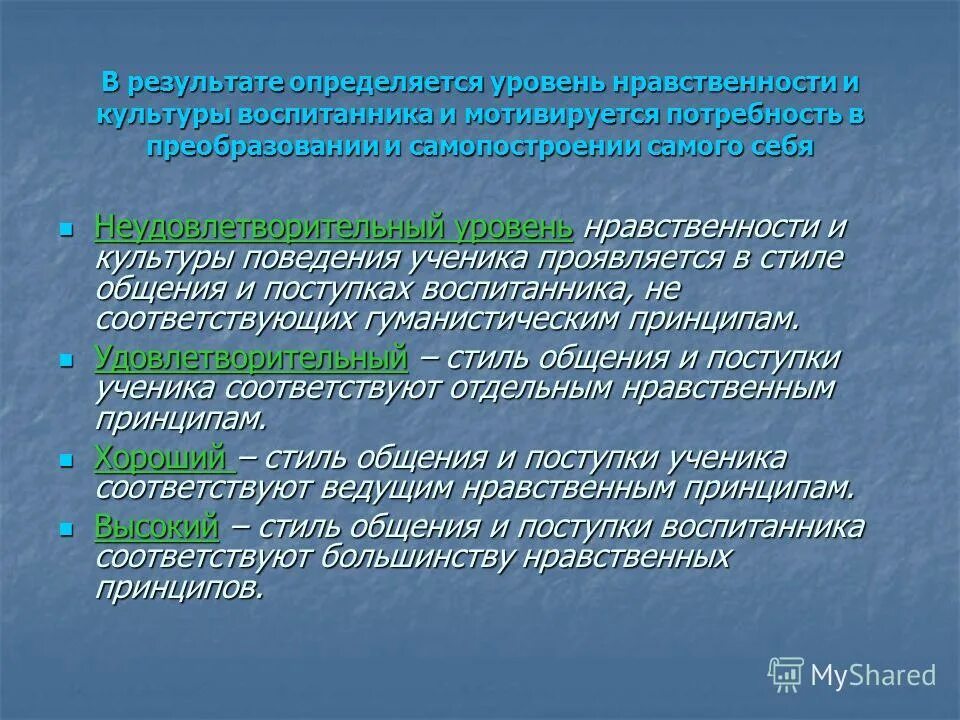 В результате определяется уровень нравственности и культуры воспитанника и мотивируется потребность в преобразовании и самопостроении самого себя

Неудовлетворительный уровень нравственности и культуры поведения ученика проявляется в стиле общения и поступках воспитанника, не соответствующих гуманистическим принципам.

Удовлетворительный – стиль общения и поступки ученика соответствуют отдельным нравственным принципам.

Хороший – стиль общения и поступки ученика соответствуют ведущим нравственным принципам.

Высокий – стиль общения и поступки воспитанника соответствуют большинству нравственных принципов.

MyShared